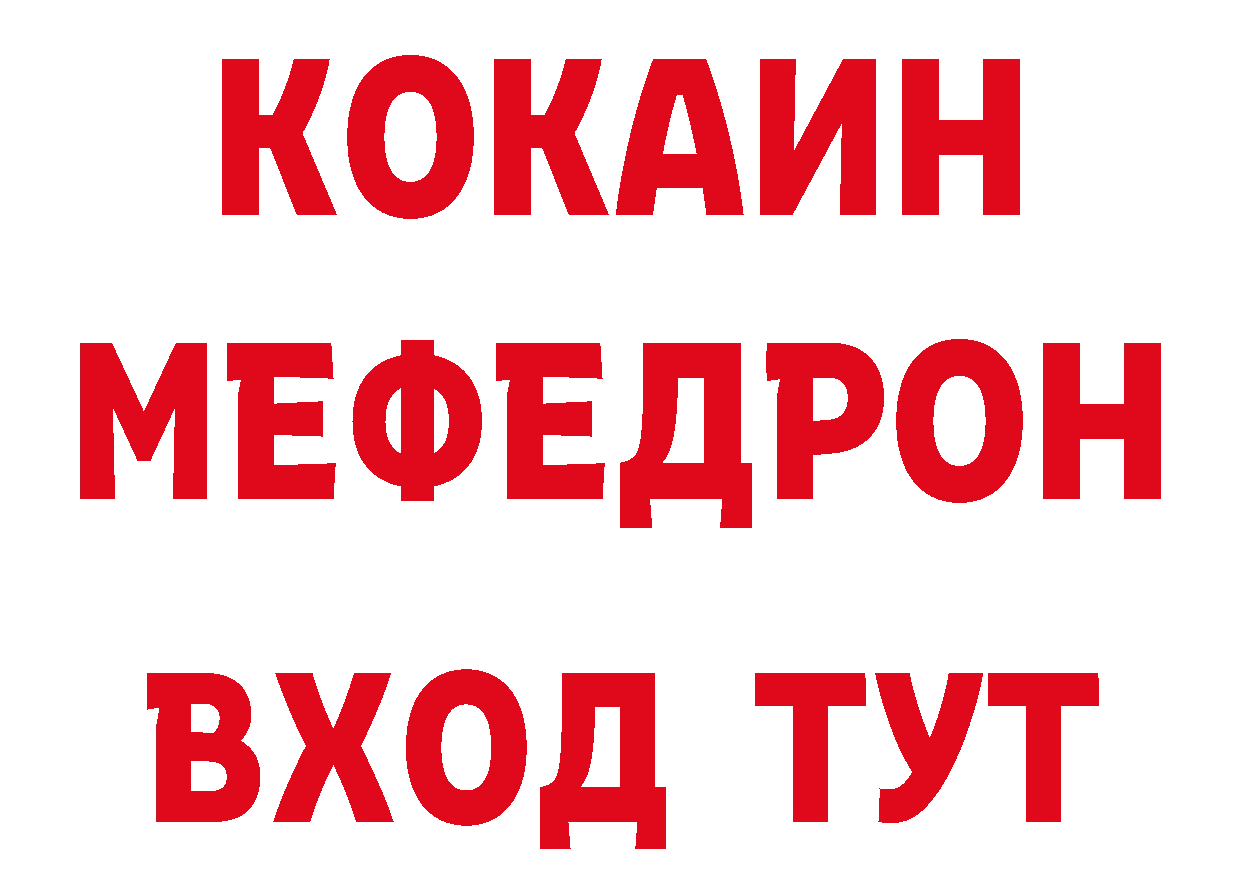 КОКАИН
МЕФЕДРОН
ВХОД ТУТ